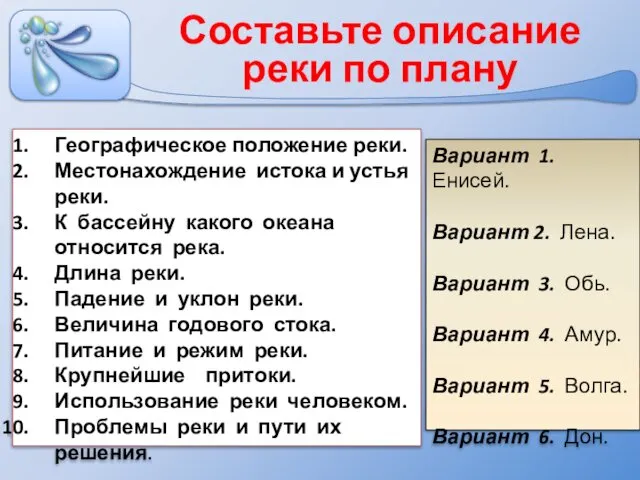 Составьте описание реки по плану

1. Географическое положение реки.
2. Местонахождение истока и устья реки.
3. К бассейну какого океана относится река.
4. Длина реки.
5. Падение и уклон реки.
6. Величина годового стока.
7. Питание и режим реки.
8. Крупнейшие притоки.
9. Использование реки человеком.
10. Проблемы реки и пути их решения.

Вариант 1. Енисей.

Вариант 2. Лена.

Вариант 3. Обь.

Вариант 4. Амур.

Вариант 5. Волга.

Вариант 6. Дон.